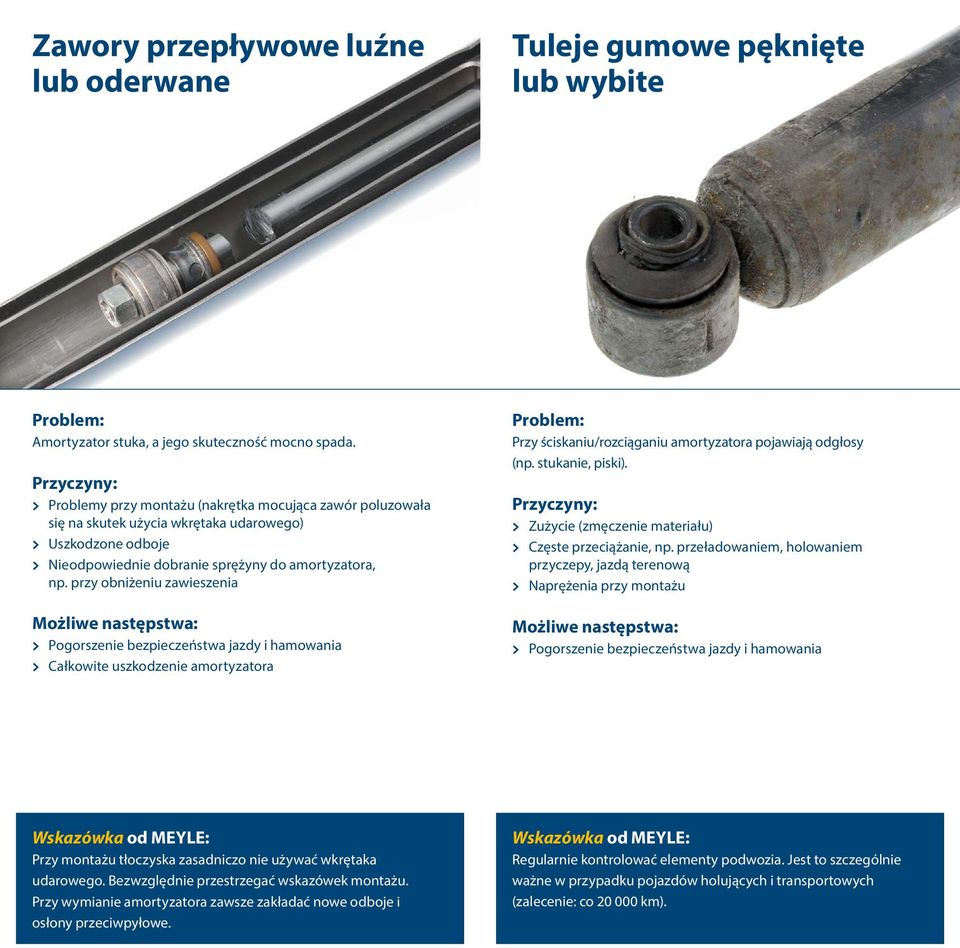 Zawory przepływowe luźne lub oderwane

Problem:
Amortyzator stuka, a jego skuteczność mocno spada.

Przyczyny:
› Problemy przy montażu (nakrętka mocująca zawór poluzowała się na skutek użycia wkrętaka udarowego)
› Uszkodzone odboje
› Nieodpowiednie dobranie sprężyny do amortyzatora, np. przy obniżeniu zawieszenia

Możliwe następstwa:
› Pogorszenie bezpieczeństwa jazdy i hamowania
› Całkowite uszkodzenie amortyzatora

Wskazówka od MEYLE:
Przy montażu tłoczyska zasadniczo nie używać wkrętaka udarowego. Bezwzględnie przestrzegać wskazówek montażu. Przy wymianie amortyzatora zawsze zakładać nowe odboje i osłony przeciwpyłowe.

Tuleje gumowe pęknięte lub wybite

Problem:
Przy ściskaniu/rozciąganiu amortyzatora pojawiają odgłosy (np. stukanie, piski).

Przyczyny:
› Zużycie (zmęczenie materiału)
› Częste przeciążanie, np. przeładowaniem, holowaniem przyczepy, jazdą terenową
› Naprężenia przy montażu

Możliwe następstwa:
› Pogorszenie bezpieczeństwa jazdy i hamowania

Wskazówka od MEYLE:
Regularnie kontrolować elementy podwozia. Jest to szczególnie ważne w przypadku pojazdów holujących i transportowych (zalecenie: co 20 000 km).